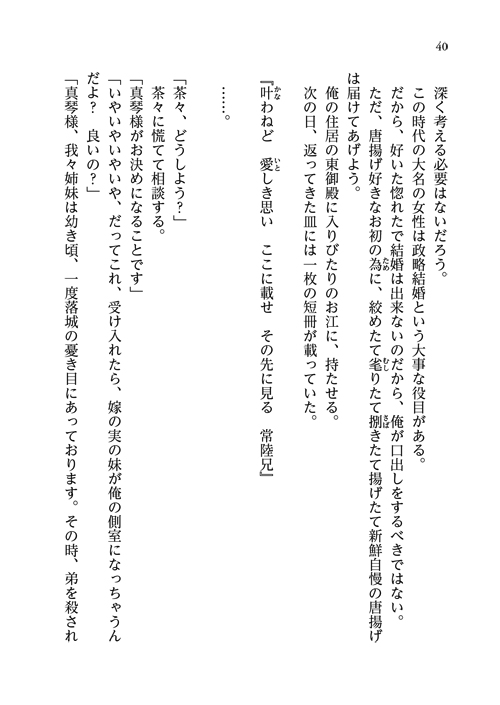 40

深く考える必要はないだろう。

この時代の大名の女性は政略結婚という大事な役目がある。

だから、好いた惚れたで結婚は出来ないのだから、俺が口出しをするべきではない。

ただ、唐揚げ好きなお初の為に、絞めたて毟りたて捌きたて揚げたて新鮮自慢の唐揚げは届けてあげよう。

俺の住居の東御殿に入りびたりのお江に、持たせる。

次の日、返ってきた皿には一枚の短冊が載っていた。

『叶わねど　愛しき思い　ここに載せ　その先に見る　常陸兄』

……。

「茶々、どうしよう？」

茶々に慌てて相談する。

「真琴様がお決めになることです」

「いやいやいやいや、だってこれ、受け入れたら、嫁の実の妹が俺の側室になっちゃうんだよ？　良いの？」

「真琴様、我々姉妹は幼き頃、一度落城の憂き目にあっております。その時、弟を殺され